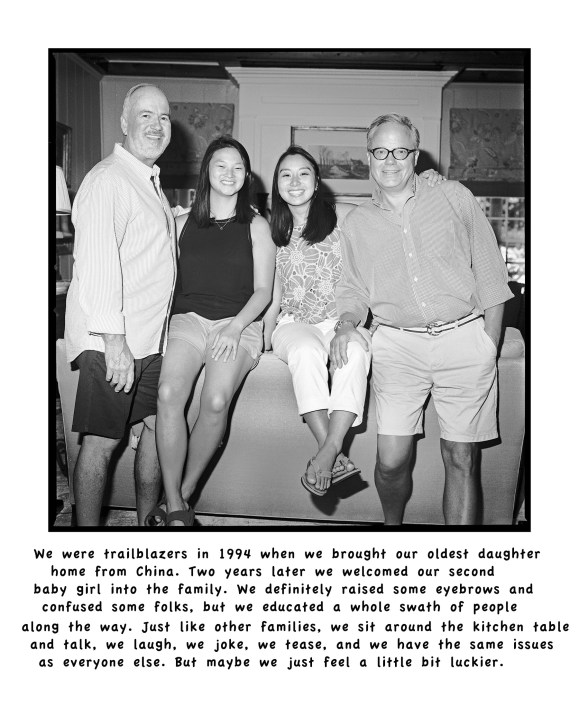 We were trailblazers in 1994 when we brought our oldest daughter home from China. Two years later we welcomed our second baby girl into the family. We definitely raised some eyebrows and confused some folks, but we educated a whole swath of people along the way. Just like other families, we sit around the kitchen table and talk, we laugh, we joke, we tease, and we have the same issues as everyone else. But maybe we just feel a little bit luckier.